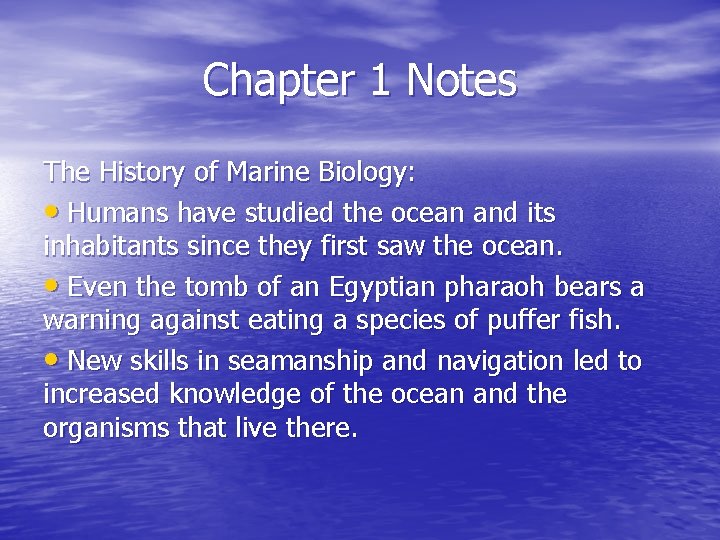 Chapter 1 Notes

The History of Marine Biology:

• Humans have studied the ocean and its inhabitants since they first saw the ocean.

• Even the tomb of an Egyptian pharaoh bears a warning against eating a species of puffer fish.

• New skills in seamanship and navigation led to increased knowledge of the ocean and the organisms that live there.